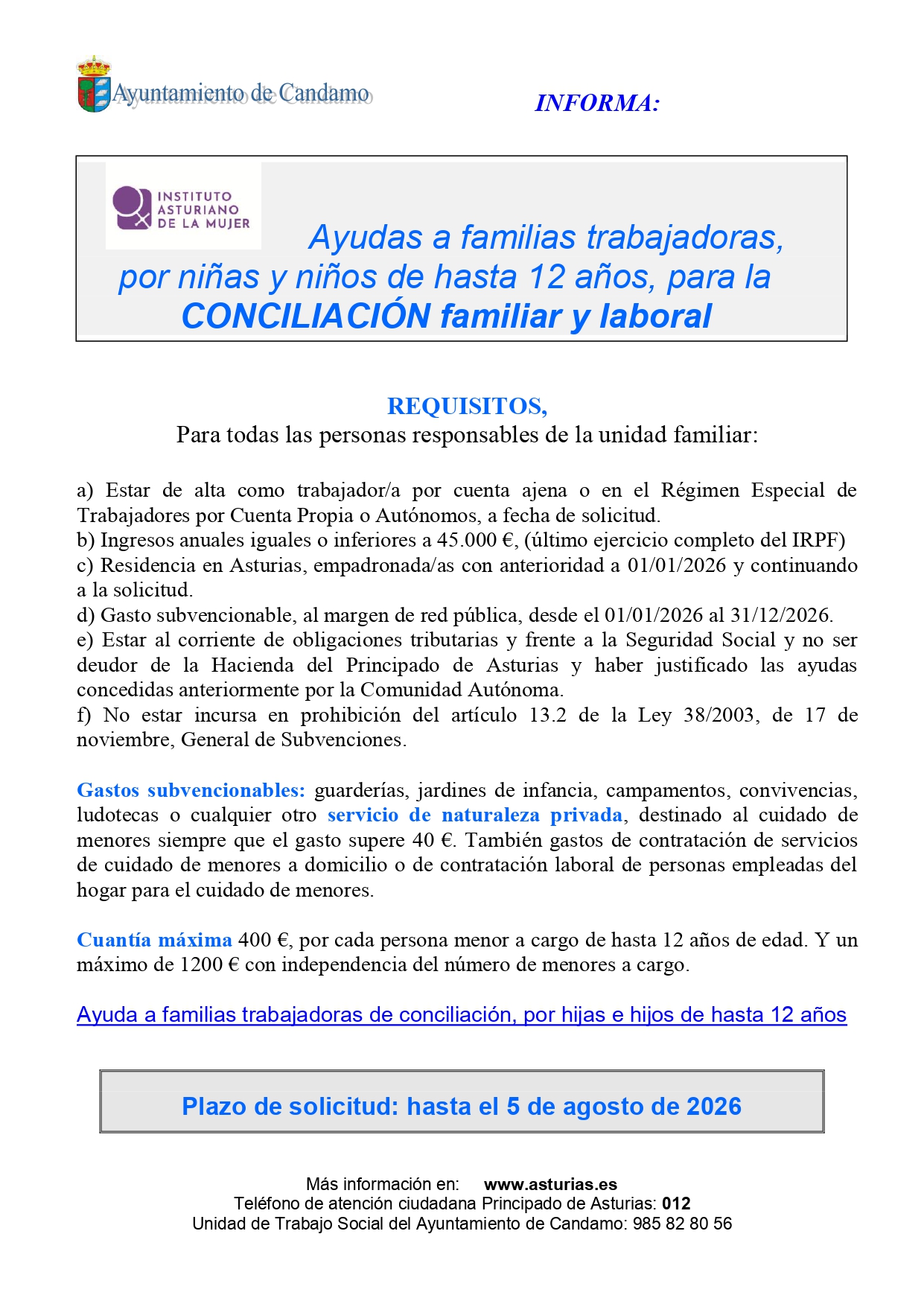 Ayuntamiento de Candamo

INFORMA:

INSTITUTO ASTURIANO DE LA MUJER

Ayudas a familias trabajadoras, por niñas y niños de hasta 12 años, para la CONCILIACIÓN familiar y laboral

REQUISITOS,
Para todas las personas responsables de la unidad familiar:

a) Estar de alta como trabajador/a por cuenta ajena o en el Régimen Especial de Trabajadores por Cuenta Propia o Autónomos, a fecha de solicitud.
b) Ingresos anuales iguales o inferiores a 45.000 €, (último ejercicio completo del IRPF)
c) Residencia en Asturias, empadronada/as con anterioridad a 01/01/2026 y continuando a la solicitud.
d) Gasto subvencionable, al margen de red pública, desde el 01/01/2026 al 31/12/2026.
e) Estar al corriente de obligaciones tributarias y frente a la Seguridad Social y no ser deudor de la Hacienda del Principado de Asturias y haber justificado las ayudas concedidas anteriormente por la Comunidad Autónoma.
f) No estar incursa en prohibición del artículo 13.2 de la Ley 38/2003, de 17 de noviembre, General de Subvenciones.

Gastos subvencionables: guarderías, jardines de infancia, campamentos, convivencias, ludotecas o cualquier otro servicio de naturaleza privada, destinado al cuidado de menores siempre que el gasto supere 40 €. También gastos de contratación de servicios de cuidado de menores a domicilio o de contratación laboral de personas empleadas del hogar para el cuidado de menores.

Cuantía máxima 400 €, por cada persona menor a cargo de hasta 12 años de edad. Y un máximo de 1200 € con independencia del número de menores a cargo.

Ayuda a familias trabajadoras de conciliación, por hijas e hijos de hasta 12 años

Plazo de solicitud: hasta el 5 de agosto de 2026

Más información en: www.asturias.es
Teléfono de atención ciudadana Principado de Asturias: 012
Unidad de Trabajo Social del Ayuntamiento de Candamo: 985 82 80 56